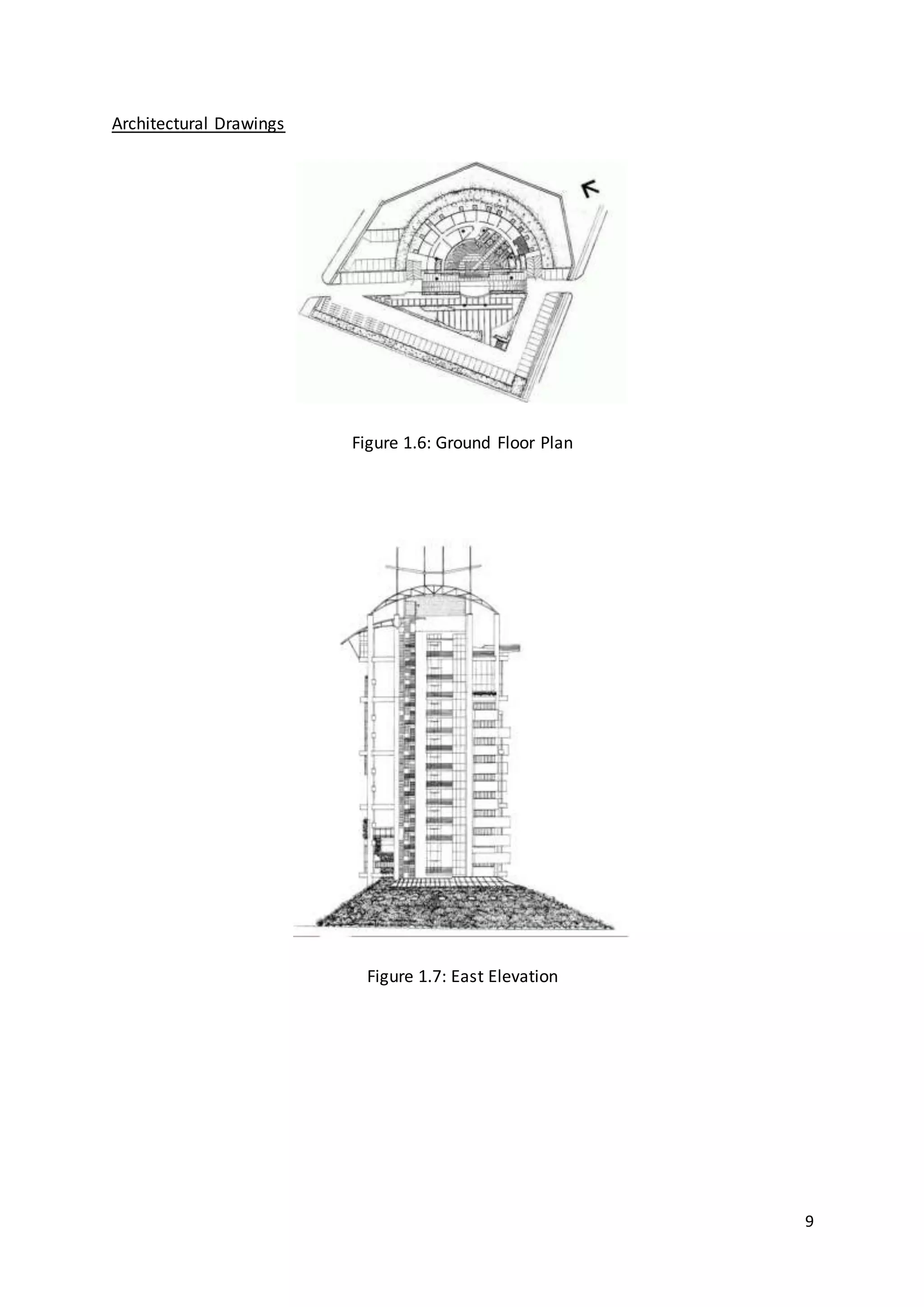 Architectural Drawings

Figure 1.6: Ground Floor Plan

Figure 1.7: East Elevation

9